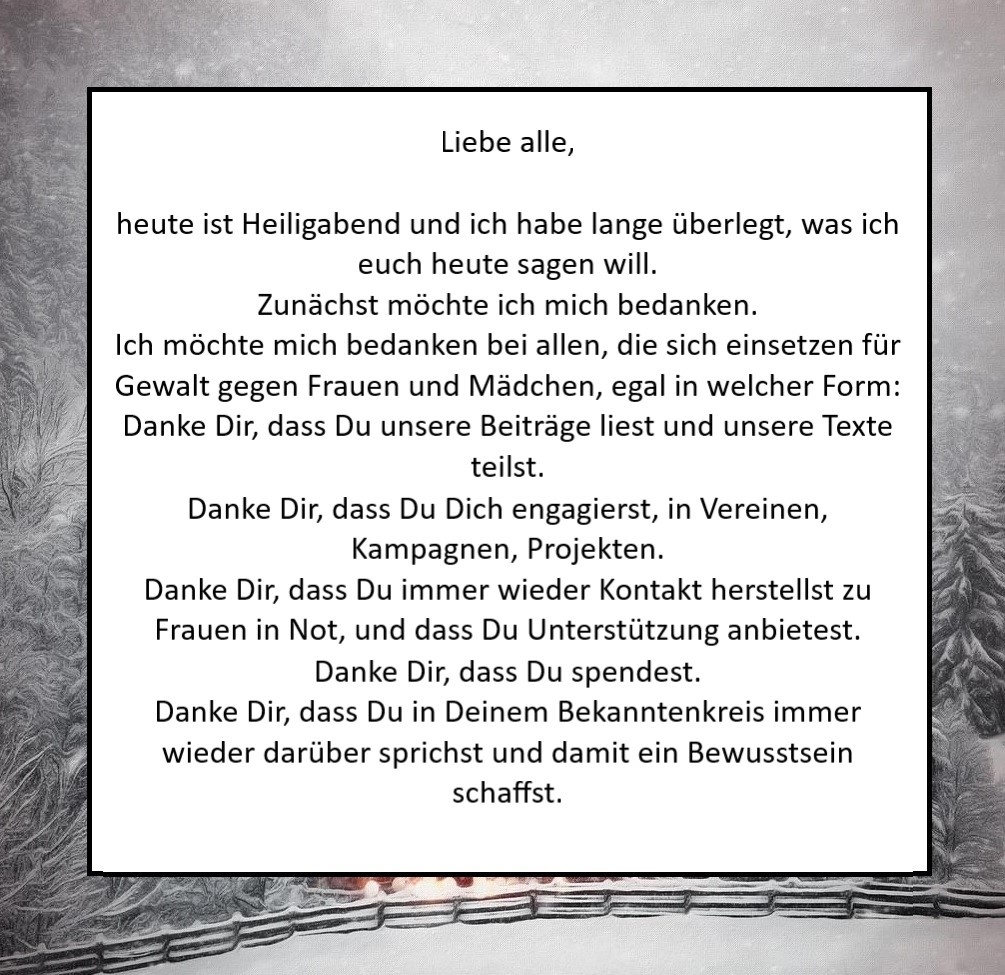 Liebe alle,

heute ist Heiligabend und ich habe lange überlegt, was ich euch heute sagen will.
Zunächst möchte ich mich bedanken.
Ich möchte mich bedanken bei allen, die sich einsetzen für Gewalt gegen Frauen und Mädchen, egal in welcher Form:
Danke Dir, dass Du unsere Beiträge liest und unsere Texte teilst.
Danke Dir, dass Du Dich engagierst, in Vereinen, Kampagnen, Projekten.
Danke Dir, dass Du immer wieder Kontakt herstellst zu Frauen in Not, und dass Du Unterstützung anbietest.
Danke Dir, dass Du spendest.
Danke Dir, dass Du in Deinem Bekanntenkreis immer wieder darüber sprichst und damit ein Bewusstsein schaffst.